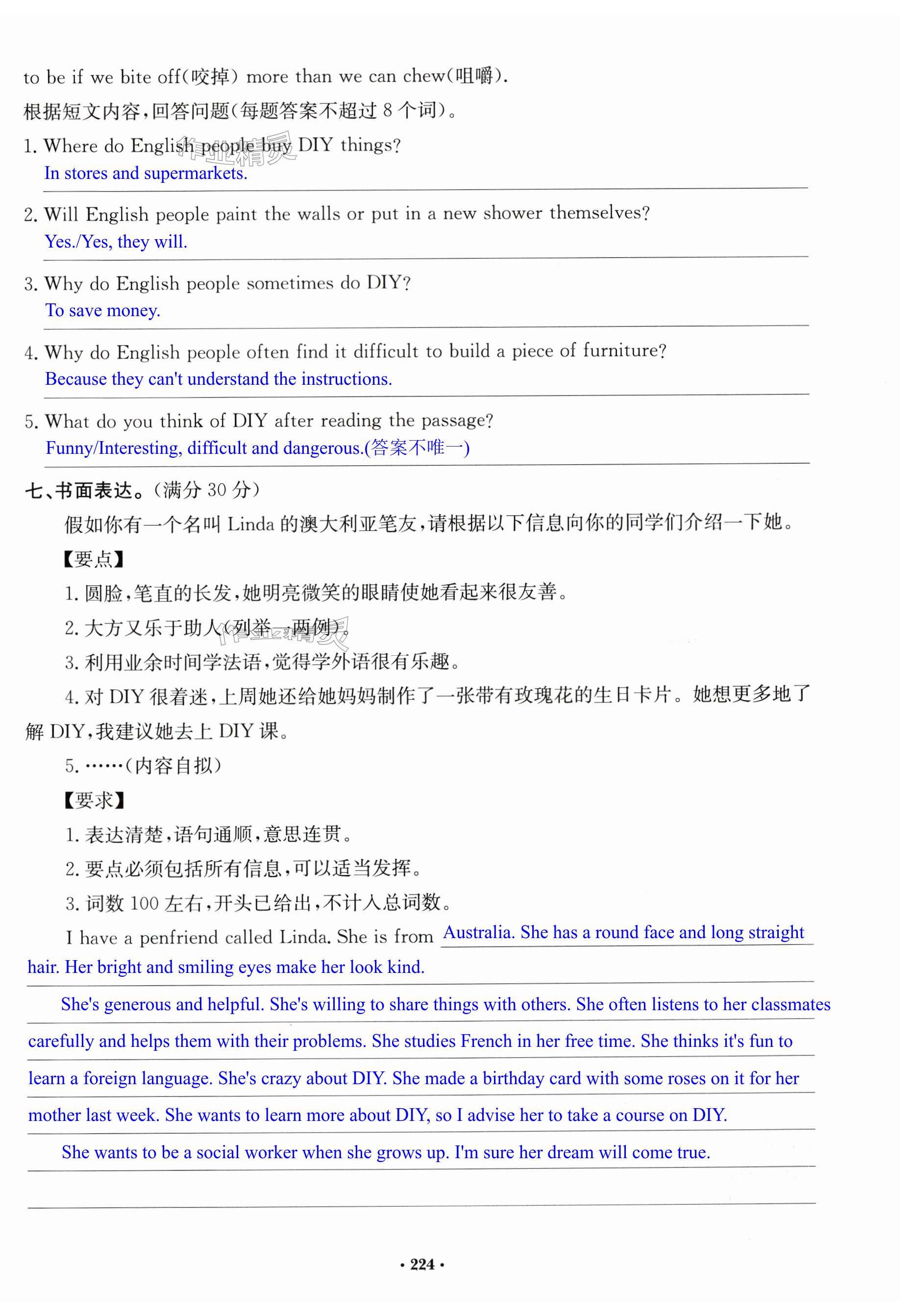 to be if we bite off(咬掉) more than we can chew(咀嚼).

根据短文内容,回答问题(每题答案不超过 8 个词)。

1. Where do English people buy DIY things?
In stores and supermarkets.

2. Will English people paint the walls or put in a new shower themselves?
Yes./Yes, they will.

3. Why do English people sometimes do DIY?
To save money.

4. Why do English people often find it difficult to build a piece of furniture?
Because they can't understand the instructions.

5. What do you think of DIY after reading the passage?
Funny/Interesting, difficult and dangerous.(答案不唯一)

七、书面表达。(满分 30 分)

假如你有一个名叫 Linda 的澳大利亚笔友,请根据以下信息向你的同学们介绍一下她。

【要点】

1. 圆脸,笔直的长发,她明亮微笑的眼睛使她看起来很友善。

2. 大方又乐于助人(列举一两例)。

3. 利用业余时间学法语,觉得学外语很有乐趣。

4. 对 DIY 很着迷,上周她还给她妈妈制作了一张带有玫瑰花的生日卡片。她想更多地了解 DIY,我建议她去上 DIY 课。

5. ……(内容自拟)

【要求】

1. 表达清楚,语句通顺,意思连贯。

2. 要点必须包括所有信息,可以适当发挥。

3. 词数 100 左右,开头已给出,不计入总词数。

I have a penfriend called Linda. She is from Australia. She has a round face and long straight hair. Her bright and smiling eyes make her look kind.

She's generous and helpful. She's willing to share things with others. She often listens to her classmates carefully and helps them with their problems. She studies French in her free time. She thinks it's fun to learn a foreign language. She's crazy about DIY. She made a birthday card with some roses on it for her mother last week. She wants to learn more about DIY, so I advise her to take a course on DIY.

She wants to be a social worker when she grows up. I'm sure her dream will come true.

· 224 ·